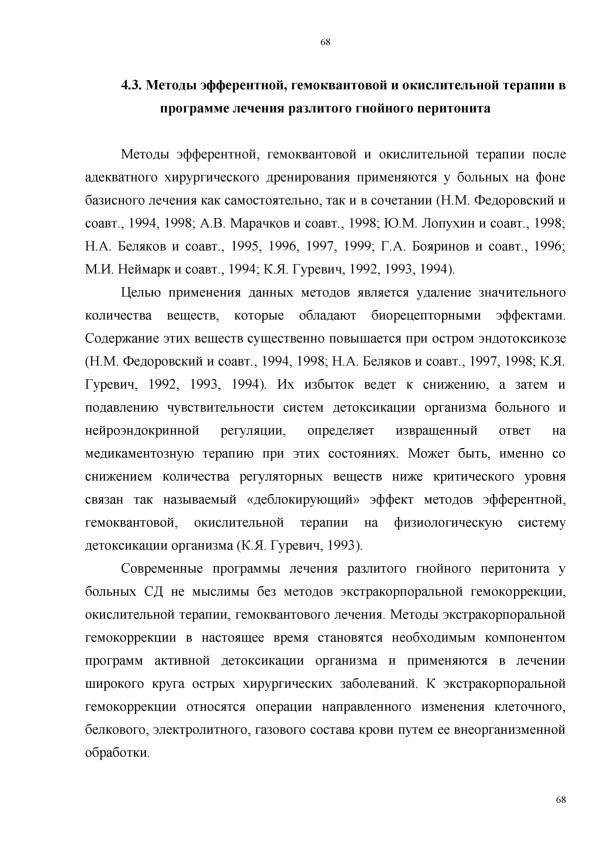 68

4.3. Методы эфферентной, гемоквантовой и окислительной терапии в программе лечения разлитого гнойного перитонита

Методы эфферентной, гемоквантовой и окислительной терапии после адекватного хирургического дренирования применяются у больных на фоне базисного лечения как самостоятельно, так и в сочетании (Н.М. Федоровский и соавт., 1994, 1998; А.В. Марачков и соавт., 1998; Ю.М. Лопухин и соавт., 1998; Н.А. Беляков и соавт., 1995, 1996, 1997, 1999; Г.А. Бояринов и соавт., 1996; М.И. Неймарк и соавт., 1994; К.Я. Гуревич, 1992, 1993, 1994).

Целью применения данных методов является удаление значительного количества веществ, которые обладают биорецепторными эффектами. Содержание этих веществ существенно повышается при остром эндотоксикозе (Н.М. Федоровский и соавт., 1994, 1998; Н.А. Беляков и соавт., 1997, 1998; К.Я. Гуревич, 1992, 1993, 1994). Их избыток ведет к снижению, а затем и подавлению чувствительности систем детоксикации организма больного и нейроэндокринной регуляции, определяет извращенный ответ на медикаментозную терапию при этих состояниях. Может быть, именно со снижением количества регуляторных веществ ниже критического уровня связан так называемый «деблокирующий» эффект методов эфферентной, гемоквантовой, окислительной терапии на физиологическую систему детоксикации организма (К.Я. Гуревич, 1993).

Современные программы лечения разлитого гнойного перитонита у больных СД не мыслимы без методов экстракорпоральной гемокоррекции, окислительной терапии, гемоквантового лечения. Методы экстракорпоральной гемокоррекции в настоящее время становятся необходимым компонентом программ активной детоксикации организма и применяются в лечении широкого круга острых хирургических заболеваний. К экстракорпоральной гемокоррекции относятся операции направленного изменения клеточного, белкового, электролитного, газового состава крови путем ее внеорганизменной обработки.

68